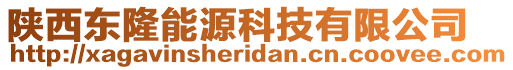 陕西东隆能源科技有限公司
http://xagavinsheridan.cn.coovee.com